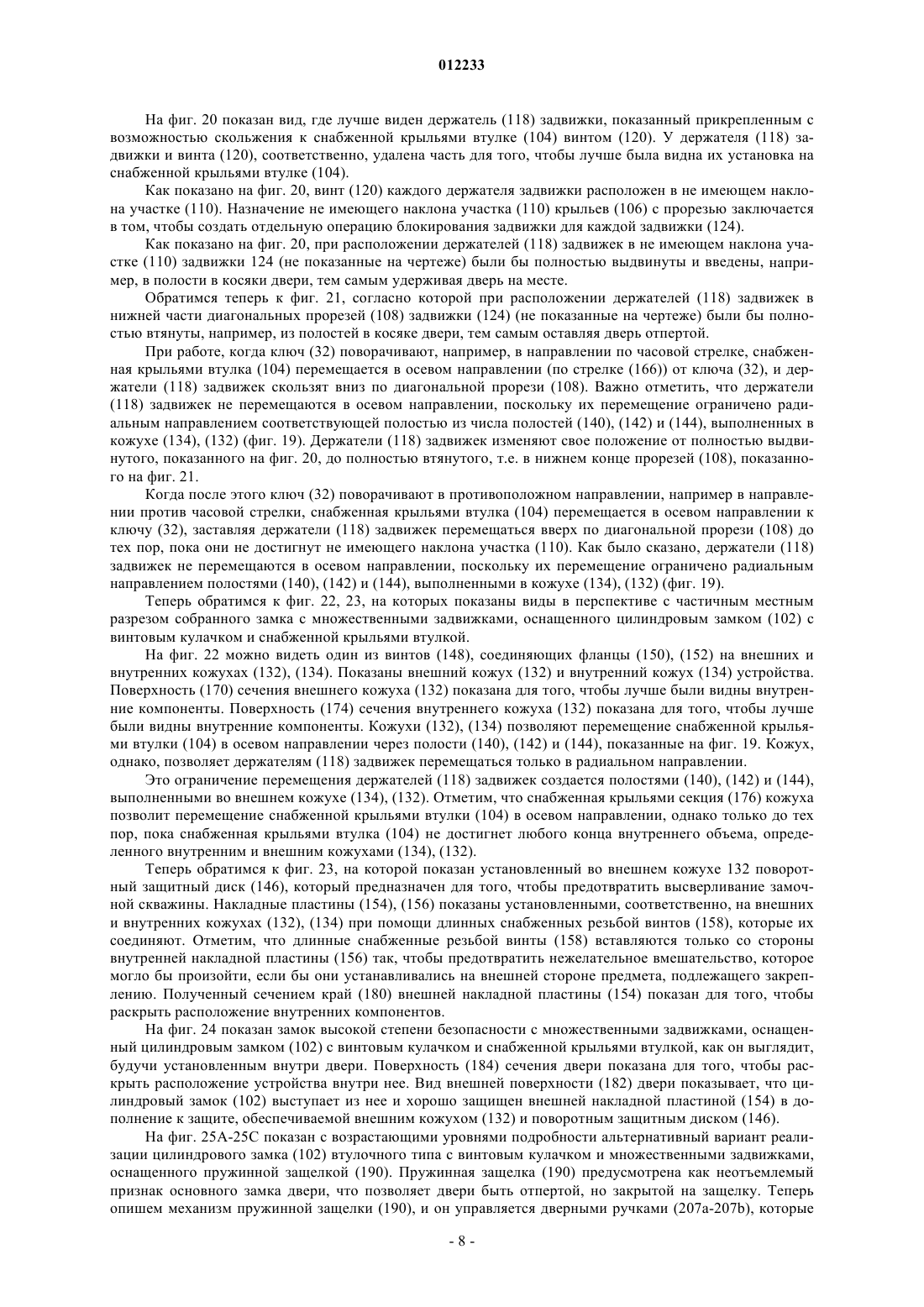 012233

На фиг. 20 показан вид, где лучше виден держатель (118) задвижки, показанный прикрепленным с возможностью скольжения к снабженной крыльями втулке (104) винтом (120). У держателя (118) задвижки и винта (120), соответственно, удалена часть для того, чтобы лучше была видна их установка на снабженной крыльями втулке (104).

Как показано на фиг. 20, винт (120) каждого держателя задвижки расположен в не имеющем наклона участке (110). Назначение не имеющего наклона участка (110) крыльев (106) с прорезью заключается в том, чтобы создать отдельную операцию блокирования задвижки для каждой задвижки (124).

Как показано на фиг. 20, при расположении держателей (118) задвижек в не имеющем наклона участке (110) задвижки 124 (не показанные на чертеже) были бы полностью выдвинуты и введены, например, в полости в косяки двери, тем самым удерживая дверь на месте.

Обратимся теперь к фиг. 21, согласно которой при расположении держателей (118) задвижек в нижней части диагональных прорезей (108) задвижки (124) (не показанные на чертеже) были бы полностью втянуты, например, из полостей в косяке двери, тем самым оставляя дверь отпертой.

При работе, когда ключ (32) поворачивают, например, в направлении по часовой стрелке, снабженная крыльями втулка (104) перемещается в осевом направлении (по стрелке (166)) от ключа (32), и держатели (118) задвижек скользят вниз по диагональной прорези (108). Важно отметить, что держатели (118) задвижек не перемещаются в осевом направлении, поскольку их перемещение ограничено радиальным направлением соответствующей полостью из числа полостей (140), (142) и (144), выполненных в кожухе (134), (132) (фиг. 19). Держатели (118) задвижек изменяют свое положение от полностью выдвинутого, показанного на фиг. 20, до полностью втянутого, т.е. в нижнем конце прорезей (108), показанного на фиг. 21.

Когда после этого ключ (32) поворачивают в противоположном направлении, например в направлении против часовой стрелки, снабженная крыльями втулка (104) перемещается в осевом направлении к ключу (32), заставляя держатели (118) задвижек перемещаться вверх по диагональной прорези (108) до тех пор, пока они не достигнут не имеющего наклона участка (110). Как было сказано, держатели (118) задвижек не перемещаются в осевом направлении, поскольку их перемещение ограничено радиальным направлением полостями (140), (142) и (144), выполненными в кожухе (134), (132) (фиг. 19).

Теперь обратимся к фиг. 22, 23, на которых показаны виды в перспективе с частичным местным разрезом собранного замка с множественными задвижками, оснащенного цилиндровым замком (102) с винтовым кулачком и снабженной крыльями втулкой.

На фиг. 22 можно видеть один из винтов (148), соединяющих фланцы (150), (152) на внешних и внутренних кожухах (132), (134). Показаны внешний кожух (132) и внутренний кожух (134) устройства. Поверхность (170) сечения внешнего кожуха (132) показана для того, чтобы лучше были видны внутренние компоненты. Поверхность (174) сечения внутреннего кожуха (132) показана для того, чтобы лучше были видны внутренние компоненты. Кожухи (132), (134) позволяют перемещение снабженной крыльями втулки (104) в осевом направлении через полости (140), (142) и (144), показанные на фиг. 19. Кожух, однако, позволяет держателям (118) задвижек перемещаться только в радиальном направлении.

Это ограничение перемещения держателей (118) задвижек создается полостями (140), (142) и (144), выполненными во внешнем кожухе (134), (132). Отметим, что снабженная крыльями секция (176) кожуха позволит перемещение снабженной крыльями втулки (104) в осевом направлении, однако только до тех пор, пока снабженная крыльями втулка (104) не достигнет любого конца внутреннего объема, определенного внутренним и внешним кожухами (134), (132).

Теперь обратимся к фиг. 23, на которой показан установленный во внешнем кожухе 132 поворотный защитный диск (146), который предназначен для того, чтобы предотвратить высверливание замочной скважины. Накладные пластины (154), (156) показаны установленными, соответственно, на внешних и внутренних кожухах (132), (134) при помощи длинных снабженных резьбой винтов (158), которые их соединяют. Отметим, что длинные снабженные резьбой винты (158) вставляются только со стороны внутренней накладной пластины (156) так, чтобы предотвратить нежелательное вмешательство, которое могло бы произойти, если бы они устанавливались на внешней стороне предмета, подлежащего закреплению. Полученный сечением край (180) внешней накладной пластины (154) показан для того, чтобы раскрыть расположение внутренних компонентов.

На фиг. 24 показан замок высокой степени безопасности с множественными задвижками, оснащенный цилиндровым замком (102) с винтовым кулачком и снабженной крыльями втулкой, как он выглядит, будучи установленным внутри двери. Поверхность (184) сечения двери показана для того, чтобы раскрыть расположение устройства внутри нее. Вид внешней поверхности (182) двери показывает, что цилиндровый замок (102) выступает из нее и хорошо защищен внешней накладной пластиной (154) в дополнение к защите, обеспечиваемой внешним кожухом (132) и поворотным защитным диском (146).

На фиг. 25A-25C показан с возрастающими уровнями подробности альтернативный вариант реализации цилиндрового замка (102) втулочного типа с винтовым кулачком и множественными задвижками, оснащенного пружинной защелкой (190). Пружинная защелка (190) предусмотрена как неотъемлемый признак основного замка двери, что позволяет двери быть отпертой, но закрытой на защелку. Теперь опишем механизм пружинной защелки (190), и он управляется дверными ручками (207a-207b), которые

- 8 -